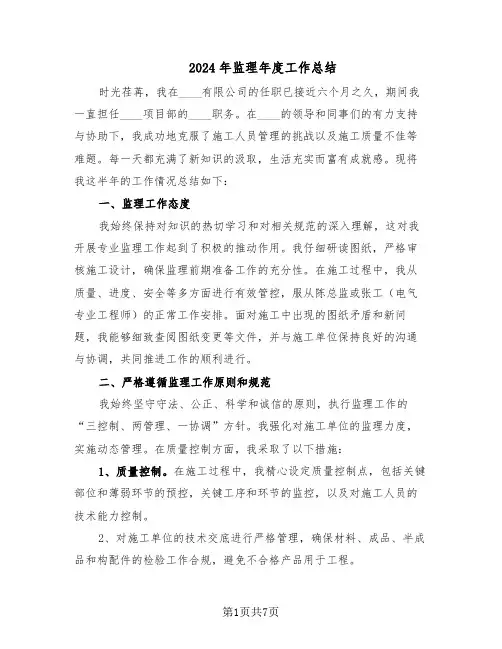 2024年监理年度工作总结

时光荏苒，我在____有限公司的任职已接近六个月之久，期间我一直担任____项目部的____职务。在____的领导和同事们的有力支持与协助下，我成功地克服了施工人员管理的挑战以及施工质量不佳等难题。每一天都充满了新知识的汲取，生活充实而富有成就感。现将我这半年的工作情况总结如下：

一、监理工作态度

我始终保持对知识的热切学习和对相关规范的深入理解，这对我开展专业监理工作起到了积极的推动作用。我仔细研读图纸，严格审核施工设计，确保监理前期准备工作的充分性。在施工过程中，我从质量、进度、安全等多方面进行有效管控，服从陈总监或张工（电气专业工程师）的正常工作安排。面对施工中出现的图纸矛盾和新问题，我能够细致查阅图纸变更等文件，并与施工单位保持良好的沟通与协调，共同推进工作的顺利进行。

二、严格遵循监理工作原则和规范

我始终坚守守法、公正、科学和诚信的原则，执行监理工作的“三控制、两管理、一协调”方针。我强化对施工单位的监理力度，实施动态管理。在质量控制方面，我采取了以下措施：

1、质量控制。在施工过程中，我精心设定质量控制点，包括关键部位和薄弱环节的预控，关键工序和环节的监控，以及对施工人员的技术能力控制。

2、对施工单位的技术交底进行严格管理，确保材料、成品、半成品和构配件的检验工作合规，避免不合格产品用于工程。

第1页共7页